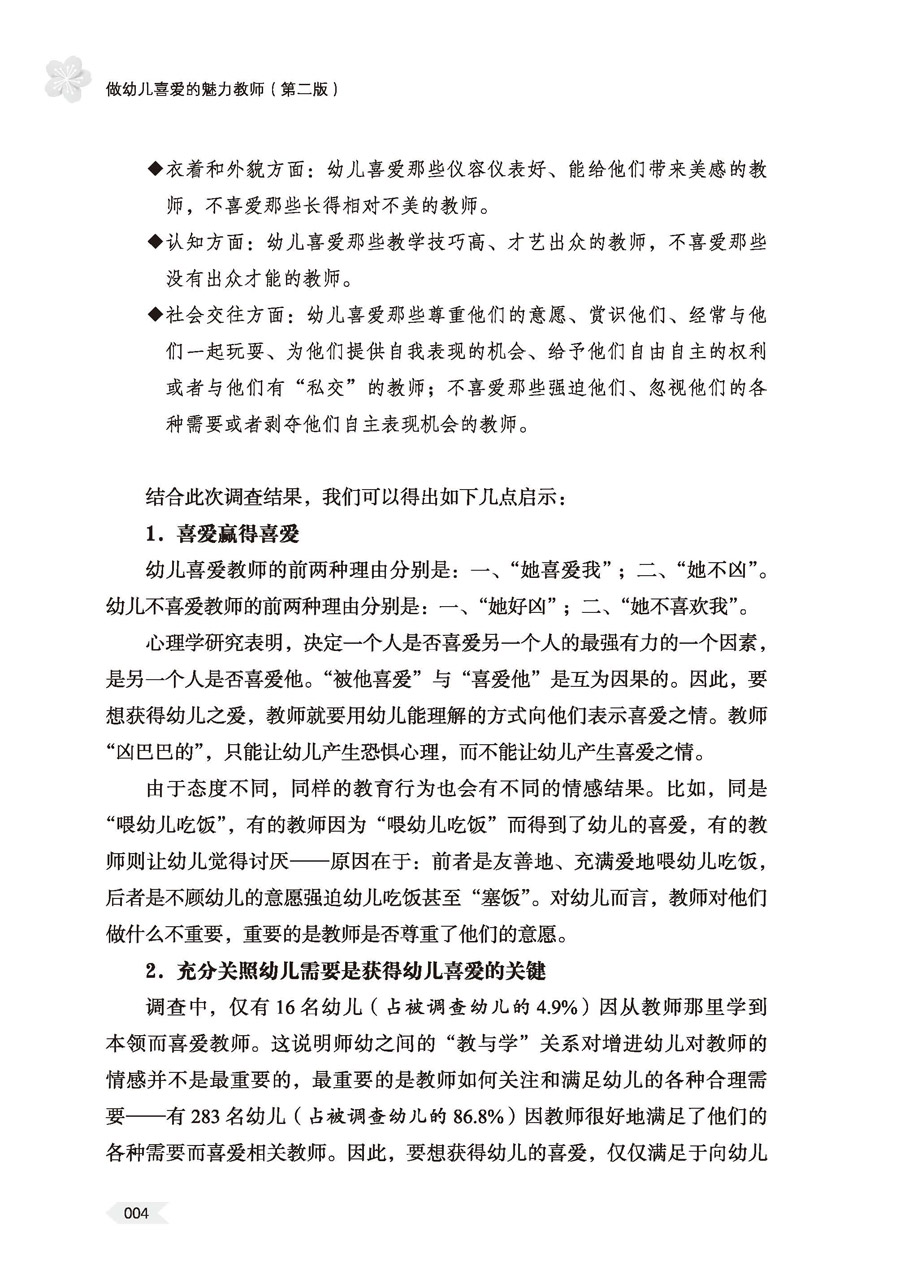 做幼儿喜爱的魅力教师（第二版）

◆衣着和外貌方面：幼儿喜爱那些仪容仪表好、能给他们带来美感的教师，不喜爱那些长得相对不美的教师。

◆认知方面：幼儿喜爱那些教学技巧高、才艺出众的教师，不喜爱那些没有出众才能的教师。

◆社会交往方面：幼儿喜爱那些尊重他们的意愿、赏识他们、经常与他们一起玩耍、为他们提供自我表现的机会、给予他们自由自主的权利或者与他们有“私交”的教师；不喜爱那些强迫他们、忽视他们的各种需要或者剥夺他们自主表现机会的教师。

结合此次调查结果，我们可以得出如下几点启示：

1．喜爱赢得喜爱

幼儿喜爱教师的前两种理由分别是：一、“她喜爱我”；二、“她不凶”。幼儿不喜爱教师的前两种理由分别是：一、“她好凶”；二、“她不喜欢我”。

心理学研究表明，决定一个人是否喜爱另一个人的最强有力的一个因素，是另一个人是否喜爱他。“被他喜爱”与“喜爱他”是互为因果的。因此，要想获得幼儿之爱，教师就要用幼儿能理解的方式向他们表示喜爱之情。教师“凶巴巴的”，只能让幼儿产生恐惧心理，而不能让幼儿产生喜爱之情。

由于态度不同，同样的教育行为也会有不同的情感结果。比如，同是“喂幼儿吃饭”，有的教师因为“喂幼儿吃饭”而得到了幼儿的喜爱，有的教师则让幼儿觉得讨厌——原因在于：前者是友善地、充满爱地喂幼儿吃饭，后者是不顾幼儿的意愿强迫幼儿吃饭甚至“塞饭”。对幼儿而言，教师对他们做什么不重要，重要的是教师是否尊重了他们的意愿。

2．充分关照幼儿需要是获得幼儿喜爱的关键

调查中，仅有16名幼儿（占被调查幼儿的4.9%）因从教师那里学到本领而喜爱教师。这说明师幼之间的“教与学”关系对增进幼儿对教师的情感并不是最重要的，最重要的是教师如何关注和满足幼儿的各种合理需要——有283名幼儿（占被调查幼儿的86.8%）因教师很好地满足了他们的各种需要而喜爱相关教师。因此，要想获得幼儿的喜爱，仅仅满足于向幼儿

004